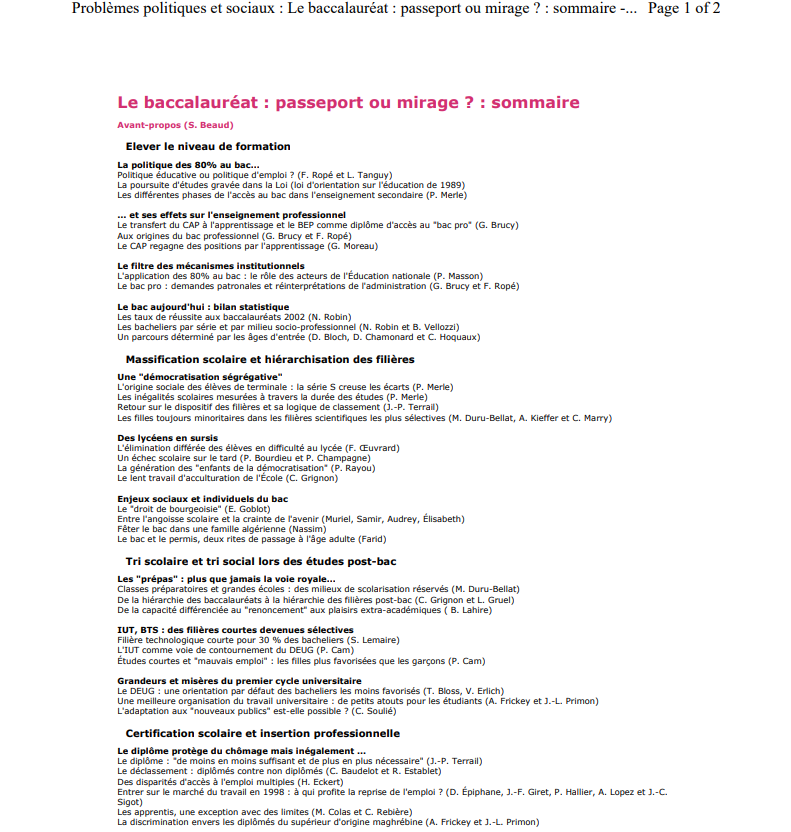 Problèmes politiques et sociaux : Le baccalauréat : passeport ou mirage ? : sommaire -... Page 1 of 2

Le baccalauréat : passeport ou mirage ? : sommaire

Avant-propos (S. Beaud)

Elever le niveau de formation

La politique des 80% au bac...
Politique éducative ou politique d'emploi ? (F. Ropé et L. Tanguy)
La poursuite d'études gravée dans la Loi (loi d'orientation sur l'éducation de 1989)
Les différentes phases de l'accès au bac dans l'enseignement secondaire (P. Merle)

... et ses effets sur l'enseignement professionnel
Le transfert du CAP à l'apprentissage et le BEP comme diplôme d'accès au "bac pro" (G. Brucy)
Aux origines du bac professionnel (G. Brucy et F. Ropé)
Le CAP regagne des positions par l'apprentissage (G. Moreau)

Le filtre des mécanismes institutionnels
L'application des 80% au bac : le rôle des acteurs de l'Éducation nationale (P. Masson)
Le bac pro : demandes patronales et réinterprétations de l'administration (G. Brucy et F. Ropé)

Le bac aujourd'hui : bilan statistique
Les taux de réussite aux baccalauréats 2002 (N. Robin)
Les bacheliers par série et par milieu socio-professionnel (N. Robin et B. Vellozzi)
Un parcours déterminé par les âges d'entrée (D. Bloch, D. Chamonard et C. Hoquaux)

Massification scolaire et hiérarchisation des filières

Une "démocratisation ségrégative"
L'origine sociale des élèves de terminale : la série S creuse les écarts (P. Merle)
Les inégalités scolaires mesurées à travers la durée des études (P. Merle)
Retour sur le dispositif des filières et sa logique de classement (J.-P. Terrail)
Les filles toujours minoritaires dans les filières scientifiques les plus sélectives (M. Duru-Bellat, A. Kieffer et C. Marry)

Des lycéens en sursis
L'élimination différée des élèves en difficulté au lycée (F. Œuvrard)
Un échec scolaire sur le tard (P. Bourdieu et P. Champagne)
La génération des "enfants de la démocratisation" (P. Rayou)
Le lent travail d'acculturation de l'École (C. Grignon)

Enjeux sociaux et individuels du bac
Le "droit de bourgeoisie" (E. Goblot)
Entre l'angoisse scolaire et la crainte de l'avenir (Muriel, Samir, Audrey, Élisabeth)
Fêter le bac dans une famille algérienne (Nassim)
Le bac et le permis, deux rites de passage à l'âge adulte (Farid)

Tri scolaire et tri social lors des études post-bac

Les "prépas" : plus que jamais la voie royale...
Classes préparatoires et grandes écoles : des milieux de scolarisation réservés (M. Duru-Bellat)
De la hiérarchie des baccalauréats à la hiérarchie des filières post-bac (C. Grignon et L. Gruel)
De la capacité différenciée au "renoncement" aux plaisirs extra-académiques ( B. Lahire)

IUT, BTS : des filières courtes devenues sélectives
Filière technologique courte pour 30 % des bacheliers (S. Lemaire)
L'IUT comme voie de contournement du DEUG (P. Cam)
Études courtes et "mauvais emploi" : les filles plus favorisées que les garçons (P. Cam)

Grandeurs et misères du premier cycle universitaire
Le DEUG : une orientation par défaut des bacheliers les moins favorisés (T. Bloss, V. Erlich)
Une meilleure organisation du travail universitaire : de petits atouts pour les étudiants (A. Frickey et J.-L. Primon)
L'adaptation aux "nouveaux publics" est-elle possible ? (C. Soulié)

Certification scolaire et insertion professionnelle

Le diplôme protège du chômage mais inégalement ...
Le diplôme : "de moins en moins suffisant et de plus en plus nécessaire" (J.-P. Terrail)
Le déclassement : diplômés contre non diplômés (C. Baudelot et R. Establet)
Des disparités d'accès à l'emploi multiples (H. Eckert)
Entrer sur le marché du travail en 1998 : à qui profite la reprise de l'emploi ? (D. Épiphane, J.-F. Giret, P. Hallier, A. Lopez et J.-C. Sigot)
Les apprentis, une exception avec des limites (M. Colas et C. Rebière)
La discrimination envers les diplômés du supérieur d'origine maghrébine (A. Frickey et J.-L. Primon)